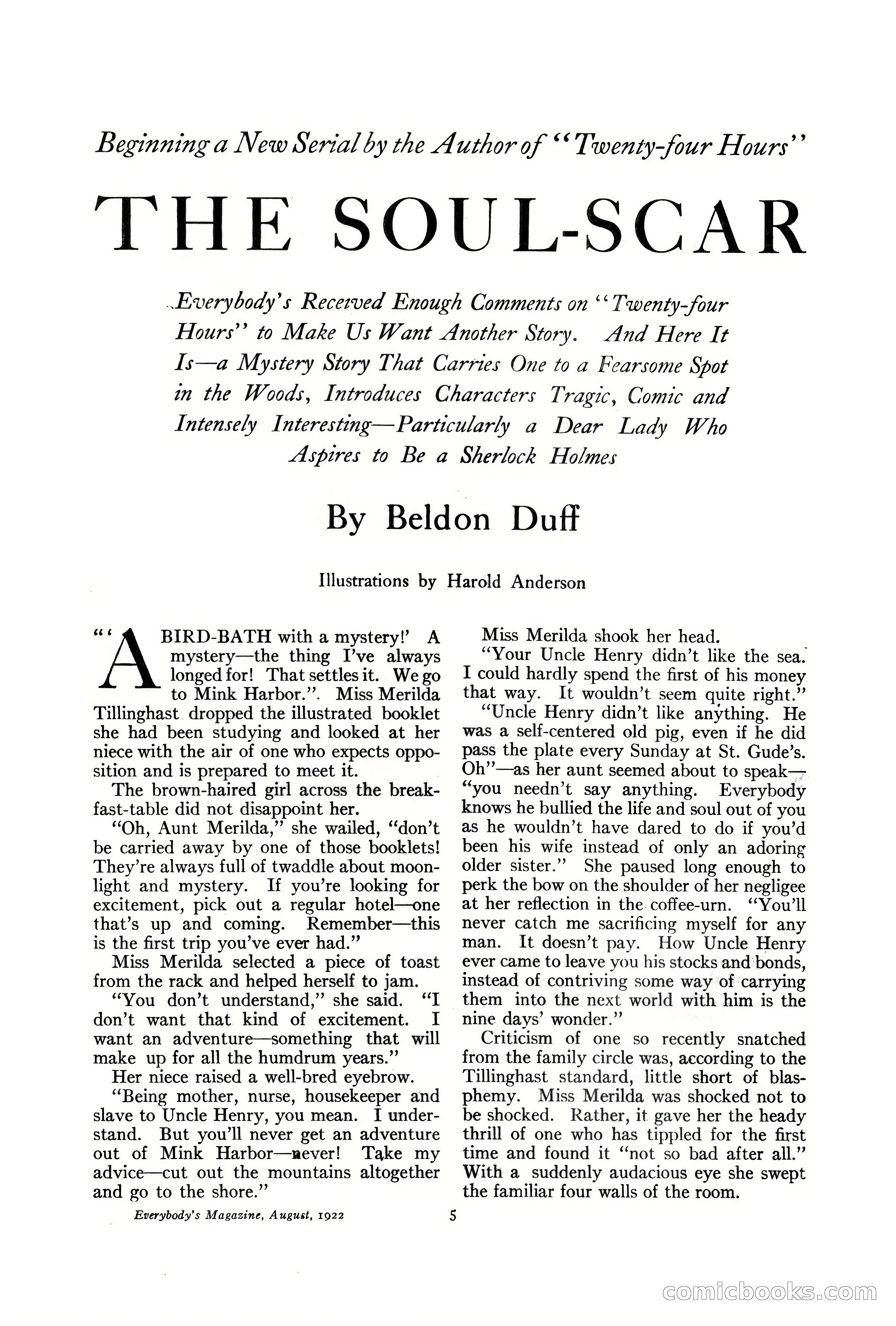 Beginning a New Serial by the Author of "Twenty-four Hours"

THE SOUL-SCAR

Everybody's Received Enough Comments on "Twenty-four Hours" to Make Us Want Another Story. And Here It Is—a Mystery Story That Carries One to a Fearsome Spot in the Woods, Introduces Characters Tragic, Comic and Intensely Interesting—Particularly a Dear Lady Who Aspires to Be a Sherlock Holmes

By Beldon Duff

Illustrations by Harold Anderson

"'A BIRD-BATH with a mystery!' A mystery—the thing I've always longed for! That settles it. We go to Mink Harbor." Miss Merilda Tillinghast dropped the illustrated booklet she had been studying and looked at her niece with the air of one who expects opposition and is prepared to meet it.

The brown-haired girl across the breakfast-table did not disappoint her.

"Oh, Aunt Merilda," she wailed, "don't be carried away by one of those booklets! They're always full of twaddle about moonlight and mystery. If you're looking for excitement, pick out a regular hotel—one that's up and coming. Remember—this is the first trip you've ever had."

Miss Merilda selected a piece of toast from the rack and helped herself to jam.

"You don't understand," she said. "I don't want that kind of excitement. I want an adventure—something that will make up for all the humdrum years."

Her niece raised a well-bred eyebrow.

"Being mother, nurse, housekeeper and slave to Uncle Henry, you mean. I understand. But you'll never get an adventure out of Mink Harbor—never! Take my advice—cut out the mountains altogether and go to the shore."

Miss Merilda shook her head.

"Your Uncle Henry didn't like the sea. I could hardly spend the first of his money that way. It wouldn't seem quite right."

"Uncle Henry didn't like anything. He was a self-centered old pig, even if he did pass the plate every Sunday at St. Gude's. Oh"—as her aunt seemed about to speak—"you needn't say anything. Everybody knows he bullied the life and soul out of you as he wouldn't have dared to do if you'd been his wife instead of only an adoring older sister." She paused long enough to perk the bow on the shoulder of her negligee at her reflection in the coffee-urn. "You'll never catch me sacrificing myself for any man. It doesn't pay. How Uncle Henry ever came to leave you his stocks and bonds, instead of contriving some way of carrying them into the next world with him is the nine days' wonder."

Criticism of one so recently snatched from the family circle was, according to the Tillinghast standard, little short of blasphemy. Miss Merilda was shocked not to be shocked. Rather, it gave her the heady thrill of one who has tippled for the first time and found it "not so bad after all." With a suddenly audacious eye she swept the familiar four walls of the room.

Everybody's Magazine, August, 1922

5

comicbooks.com